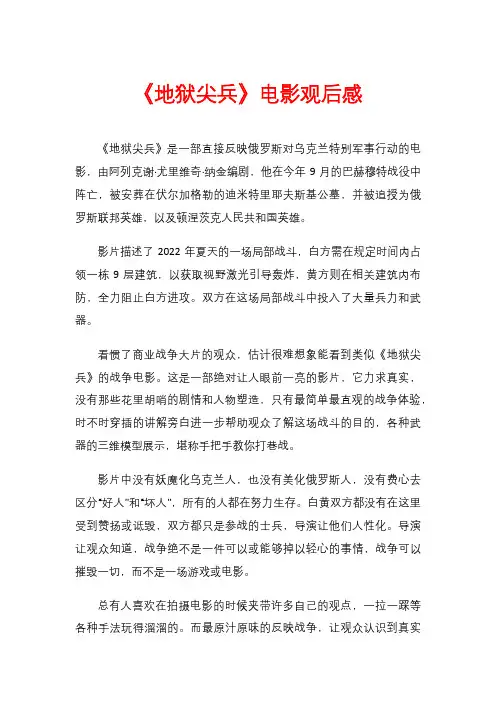 《地狱尖兵》电影观后感

《地狱尖兵》是一部直接反映俄罗斯对乌克兰特别军事行动的电影，由阿列克谢·尤里维奇·纳金编剧，他在今年 9 月的巴赫穆特战役中阵亡，被安葬在伏尔加格勒的迪米特里耶夫斯基公墓，并被追授为俄罗斯联邦英雄，以及顿涅茨克人民共和国英雄。

影片描述了 2022 年夏天的一场局部战斗，白方需在规定时间内占领一栋 9 层建筑，以获取视野激光引导轰炸，黄方则在相关建筑内布防，全力阻止白方进攻。双方在这场局部战斗中投入了大量兵力和武器。

看惯了商业战争大片的观众，估计很难想象能看到类似《地狱尖兵》的战争电影。这是一部绝对让人眼前一亮的影片，它力求真实，没有那些花里胡哨的剧情和人物塑造，只有最简单最直观的战争体验，时不时穿插的讲解旁白进一步帮助观众了解这场战斗的目的，各种武器的三维模型展示，堪称手把手教你打巷战。

影片中没有妖魔化乌克兰人，也没有美化俄罗斯人，没有费心去区分“好人”和“坏人”，所有的人都在努力生存。白黄双方都没有在这里受到赞扬或诋毁，双方都只是参战的士兵，导演让他们人性化。导演让观众知道，战争绝不是一件可以或能够掉以轻心的事情，战争可以摧毁一切，而不是一场游戏或电影。

总有人喜欢在拍摄电影的时候夹带许多自己的观点，一拉一踩等各种手法玩得溜溜的。而最原汁原味的反映战争，让观众认识到真实